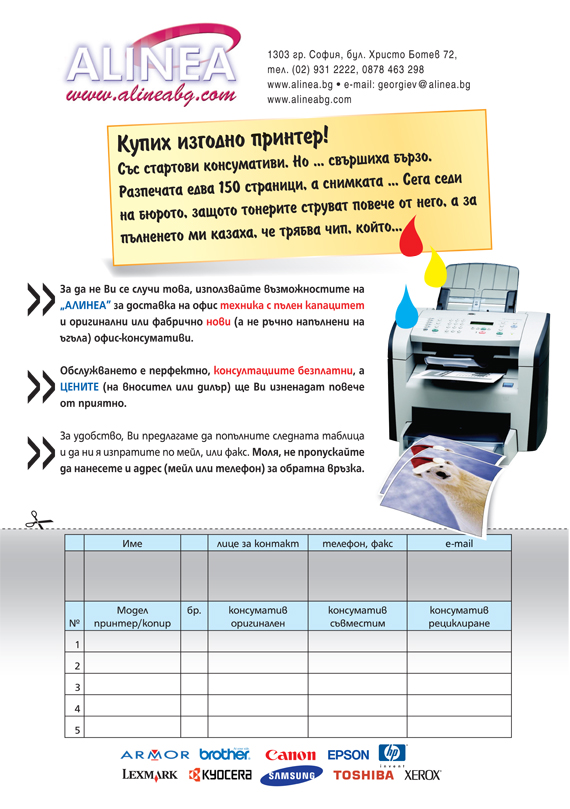 ALINEA
www.alineabg.com

1303 гр. София, бул. Христо Ботев 72,
тел. (02) 931 2222, 0878 463 298
www.alinea.bg • e-mail: georgiev@alinea.bg
www.alineabg.com

Купих изгодно принтер!
Със стартови консумативи. Но ... свършиха бързо. Разпечата едва 150 страници, а снимката ... Сега седи на бюрото, защото тонерите струват повече от него, а за пълненето ми казаха, че трябва чип, който...

За да не Ви се случи това, използвайте възможностите на „АЛИНЕА" за доставка на офис техника с пълен капацитет и оригинални или фабрично нови (а не ръчно напълнени на ъгъла) офис-консумативи.

Обслужването е перфектно, консултациите безплатни, а ЦЕНИТЕ (на вносител или дилър) ще Ви изненадат повече от приятно.

За удобство, Ви предлагаме да попълните следната таблица и да ни я изпратите по мейл, или факс. Моля, не пропускайте да нанесете и адрес (мейл или телефон) за обратна връзка.

| | Име | | лице за контакт | телефон, факс | e-mail |
|---|---|---|---|---|---|
| | | | | | |
| № | Модел принтер/копир | бр. | консуматив оригинален | консуматив съвместим | консуматив рециклиране |
| 1 | | | | | |
| 2 | | | | | |
| 3 | | | | | |
| 4 | | | | | |
| 5 | | | | | |

ARMOR brother Canon EPSON hp invent
LEXMARK KYOCERA SAMSUNG TOSHIBA XEROX